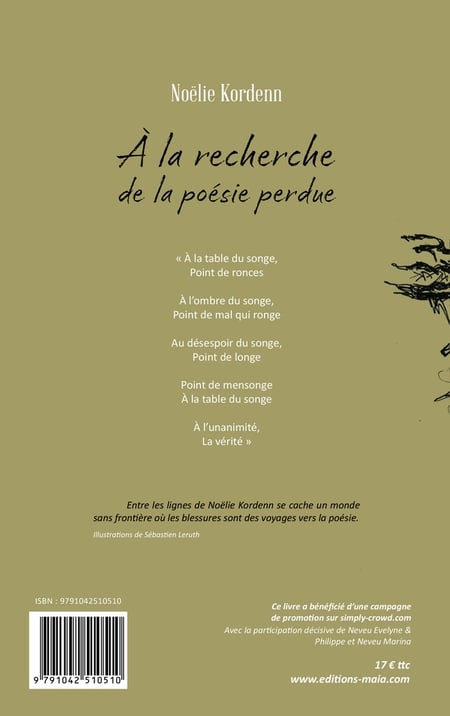 Noëlie Kordenn

À la recherche
de la poésie perdue

« À la table du songe,
Point de ronces

À l'ombre du songe,
Point de mal qui ronge

Au désespoir du songe,
Point de longe

Point de mensonge
À la table du songe

À l'unanimité,
La vérité »

Entre les lignes de Noëlie Kordenn se cache un monde sans frontière où les blessures sont des voyages vers la poésie.

Illustrations de Sébastien Leruth

ISBN : 9791042510510

9 791042 510510

Ce livre a bénéficié d'une campagne de promotion sur simply-crowd.com
Avec la participation décisive de Neveu Evelyne & Philippe et Neveu Marina

17 € ttc
www.editions-maia.com